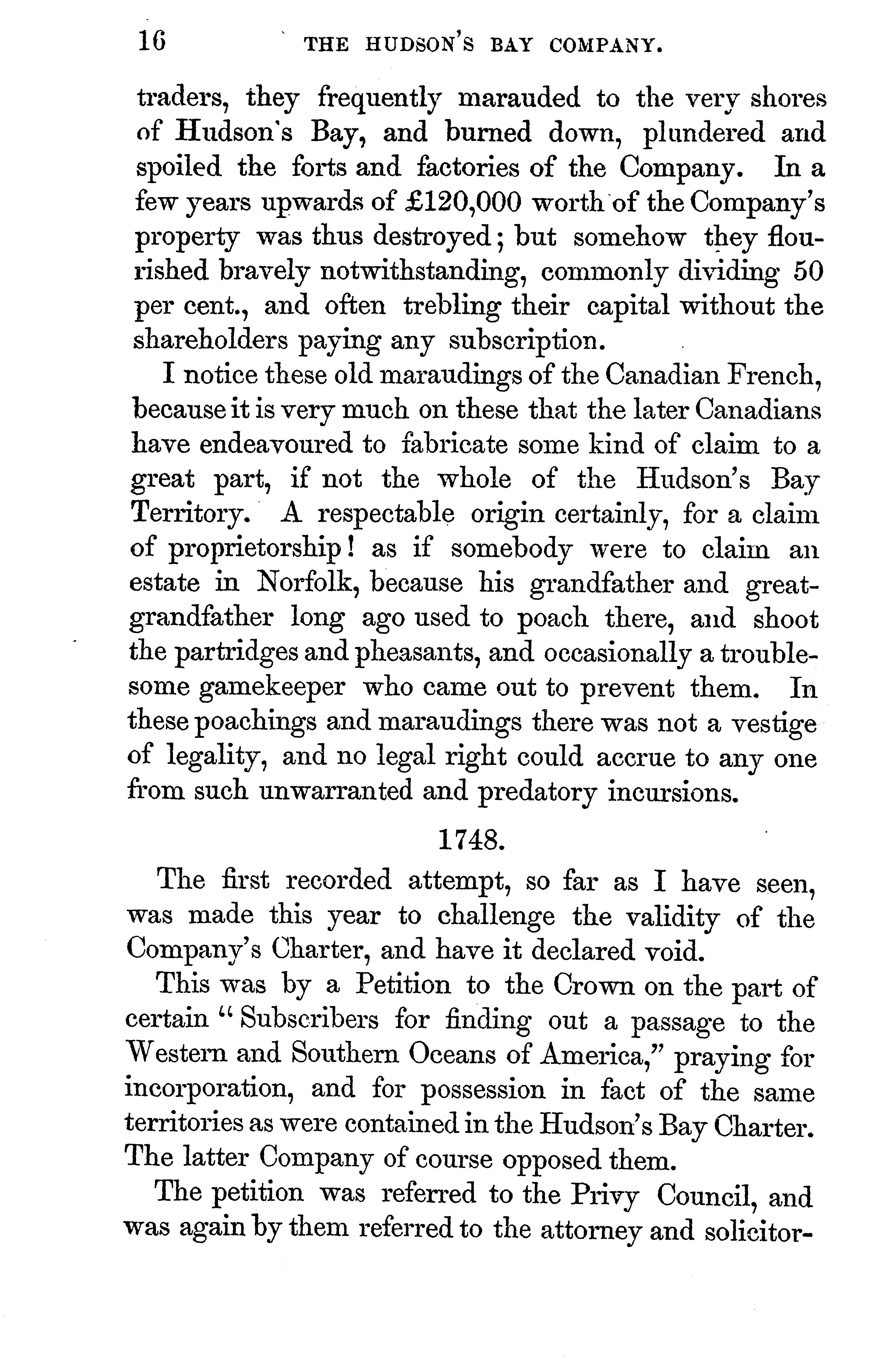 16 THE HUDSON'S BAY COMPANY.

traders, they frequently marauded to the very shores of Hudson's Bay, and burned down, plundered and spoiled the forts and factories of the Company. In a few years upwards of £120,000 worth of the Company's property was thus destroyed; but somehow they flourished bravely notwithstanding, commonly dividing 50 per cent., and often trebling their capital without the shareholders paying any subscription.

I notice these old maraudings of the Canadian French, because it is very much on these that the later Canadians have endeavoured to fabricate some kind of claim to a great part, if not the whole of the Hudson's Bay Territory. A respectable origin certainly, for a claim of proprietorship! as if somebody were to claim an estate in Norfolk, because his grandfather and great-grandfather long ago used to poach there, and shoot the partridges and pheasants, and occasionally a troublesome gamekeeper who came out to prevent them. In these poachings and maraudings there was not a vestige of legality, and no legal right could accrue to any one from such unwarranted and predatory incursions.

1748.

The first recorded attempt, so far as I have seen, was made this year to challenge the validity of the Company's Charter, and have it declared void.

This was by a Petition to the Crown on the part of certain "Subscribers for finding out a passage to the Western and Southern Oceans of America," praying for incorporation, and for possession in fact of the same territories as were contained in the Hudson's Bay Charter. The latter Company of course opposed them.

The petition was referred to the Privy Council, and was again by them referred to the attorney and solicitor-